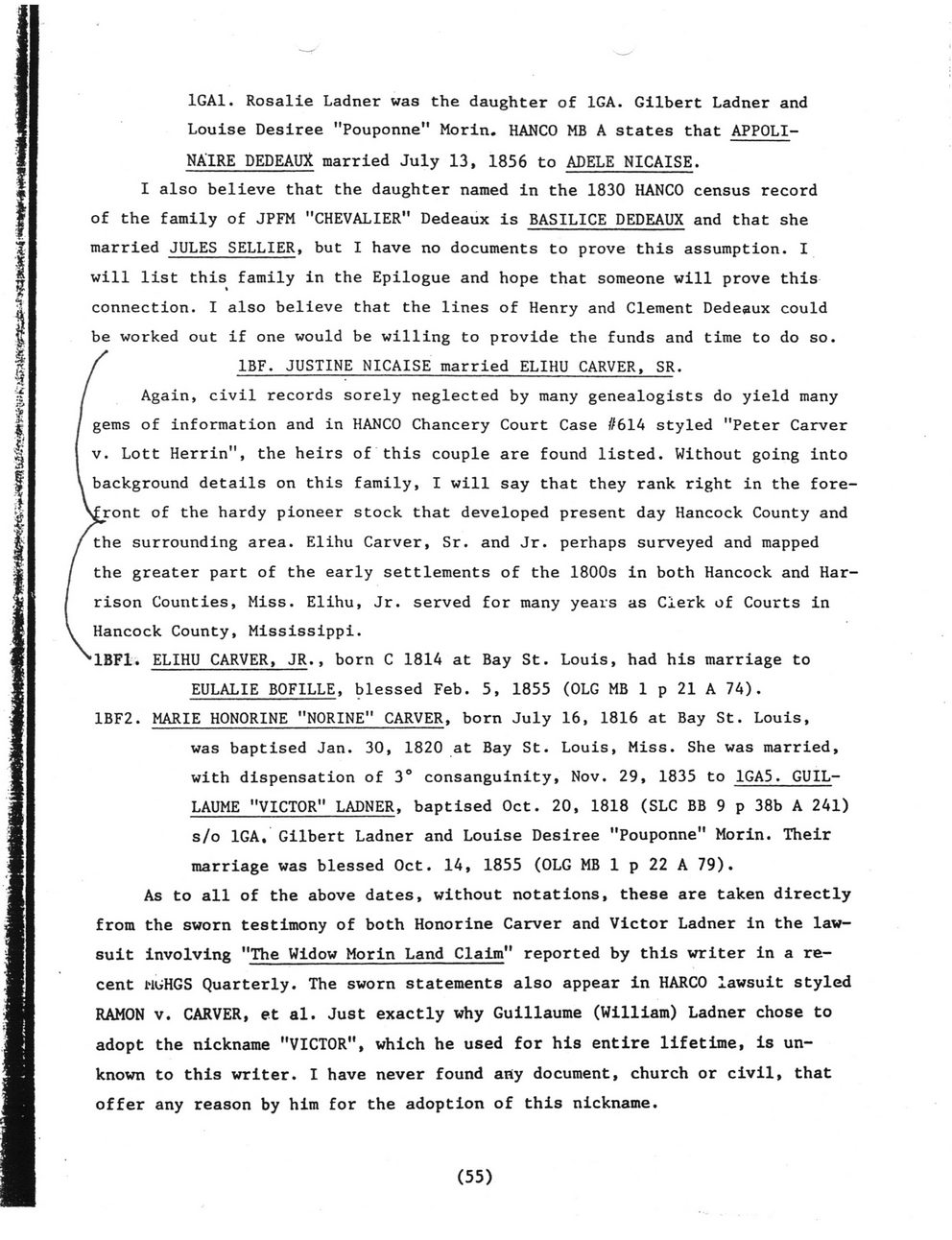 1GA1. Rosalie Ladner was the daughter of 1GA. Gilbert Ladner and Louise Desiree "Pouponne" Morin. HANCO MB A states that APPOLINAIRE DEDEAUX married July 13, 1856 to ADELE NICAISE.

I also believe that the daughter named in the 1830 HANCO census record of the family of JPFM "CHEVALIER" Dedeaux is BASILICE DEDEAUX and that she married JULES SELLIER, but I have no documents to prove this assumption. I will list this family in the Epilogue and hope that someone will prove this connection. I also believe that the lines of Henry and Clement Dedeaux could be worked out if one would be willing to provide the funds and time to do so.

1BF. JUSTINE NICAISE married ELIHU CARVER, SR.

Again, civil records sorely neglected by many genealogists do yield many gems of information and in HANCO Chancery Court Case #614 styled "Peter Carver v. Lott Herrin", the heirs of this couple are found listed. Without going into background details on this family, I will say that they rank right in the forefront of the hardy pioneer stock that developed present day Hancock County and the surrounding area. Elihu Carver, Sr. and Jr. perhaps surveyed and mapped the greater part of the early settlements of the 1800s in both Hancock and Harrison Counties, Miss. Elihu, Jr. served for many years as Clerk of Courts in Hancock County, Mississippi.

1BF1. ELIHU CARVER, JR., born C 1814 at Bay St. Louis, had his marriage to EULALIE BOFILLE, blessed Feb. 5, 1855 (OLG MB 1 p 21 A 74).

1BF2. MARIE HONORINE "NORINE" CARVER, born July 16, 1816 at Bay St. Louis, was baptised Jan. 30, 1820 at Bay St. Louis, Miss. She was married, with dispensation of 3° consanguinity, Nov. 29, 1835 to 1GA5. GUILLAUME "VICTOR" LADNER, baptised Oct. 20, 1818 (SLC BB 9 p 38b A 241) s/o 1GA. Gilbert Ladner and Louise Desiree "Pouponne" Morin. Their marriage was blessed Oct. 14, 1855 (OLG MB 1 p 22 A 79).

As to all of the above dates, without notations, these are taken directly from the sworn testimony of both Honorine Carver and Victor Ladner in the lawsuit involving "The Widow Morin Land Claim" reported by this writer in a recent MGHGS Quarterly. The sworn statements also appear in HARCO lawsuit styled RAMON v. CARVER, et al. Just exactly why Guillaume (William) Ladner chose to adopt the nickname "VICTOR", which he used for his entire lifetime, is unknown to this writer. I have never found any document, church or civil, that offer any reason by him for the adoption of this nickname.

(55)